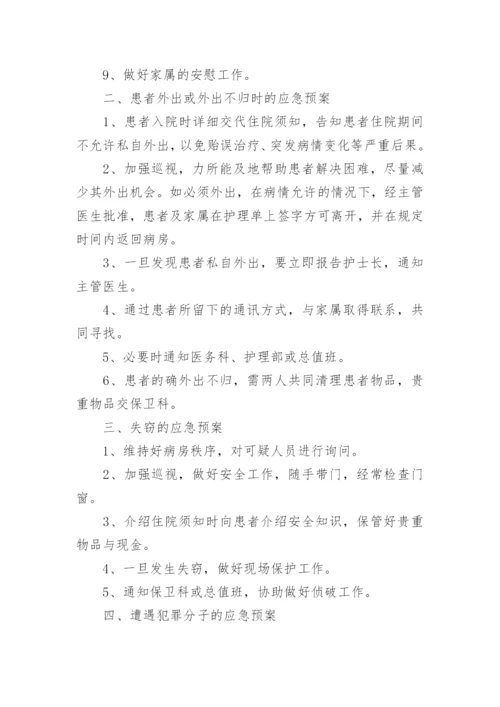 9、做好家属的安慰工作。

二、患者外出或外出不归时的应急预案

1、患者入院时详细交代住院须知，告知患者住院期间不允许私自外出，以免贻误治疗、突发病情变化等严重后果。

2、加强巡视，力所能及地帮助患者解决困难，尽量减少其外出机会。如必须外出，在病情允许的情况下，经主管医生批准，患者及家属在护理单上签字方可离开，并在规定时间内返回病房。

3、一旦发现患者私自外出，要立即报告护士长，通知主管医生。

4、通过患者所留下的通讯方式，与家属取得联系，共同寻找。

5、必要时通知医务科、护理部或总值班。

6、患者的确外出不归，需两人共同清理患者物品，贵重物品交保卫科。

三、失窃的应急预案

1、维持好病房秩序，对可疑人员进行询问。

2、加强巡视，做好安全工作，随手带门，经常检查门窗。

3、介绍住院须知时向患者介绍安全知识，保管好贵重物品与现金。

4、一旦发生失窃，做好现场保护工作。

5、通知保卫科或总值班，协助做好侦破工作。

四、遭遇犯罪分子的应急预案